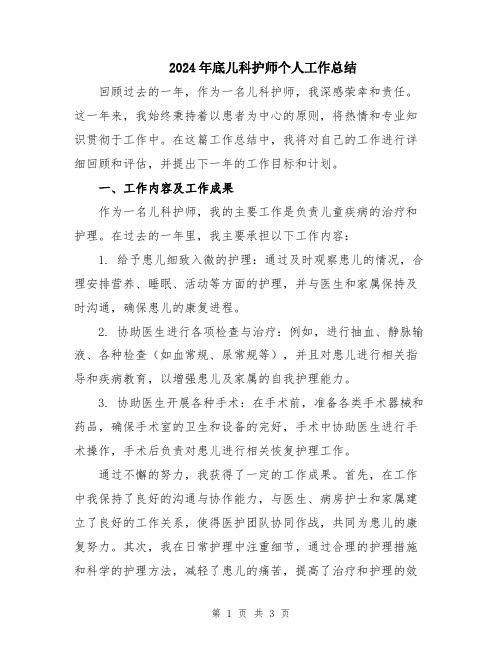 2024年底儿科护师个人工作总结

回顾过去的一年，作为一名儿科护师，我深感荣幸和责任。这一年来，我始终秉持着以患者为中心的原则，将热情和专业知识贯彻于工作中。在这篇工作总结中，我将对自己的工作进行详细回顾和评估，并提出下一年的工作目标和计划。

一、工作内容及工作成果

作为一名儿科护师，我的主要工作是负责儿童疾病的治疗和护理。在过去的一年里，我主要承担以下工作内容：

1. 给予患儿细致入微的护理：通过及时观察患儿的情况，合理安排营养、睡眠、活动等方面的护理，并与医生和家属保持及时沟通，确保患儿的康复进程。

2. 协助医生进行各项检查与治疗：例如，进行抽血、静脉输液、各种检查（如血常规、尿常规等），并且对患儿进行相关指导和疾病教育，以增强患儿及家属的自我护理能力。

3. 协助医生开展各种手术：在手术前，准备各类手术器械和药品，确保手术室的卫生和设备的完好，手术中协助医生进行手术操作，手术后负责对患儿进行相关恢复护理工作。

通过不懈的努力，我获得了一定的工作成果。首先，在工作中我保持了良好的沟通与协作能力，与医生、病房护士和家属建立了良好的工作关系，使得医护团队协同作战，共同为患儿的康复努力。其次，我在日常护理中注重细节，通过合理的护理措施和科学的护理方法，减轻了患儿的痛苦，提高了治疗和护理的效

第 1 页 共 3 页